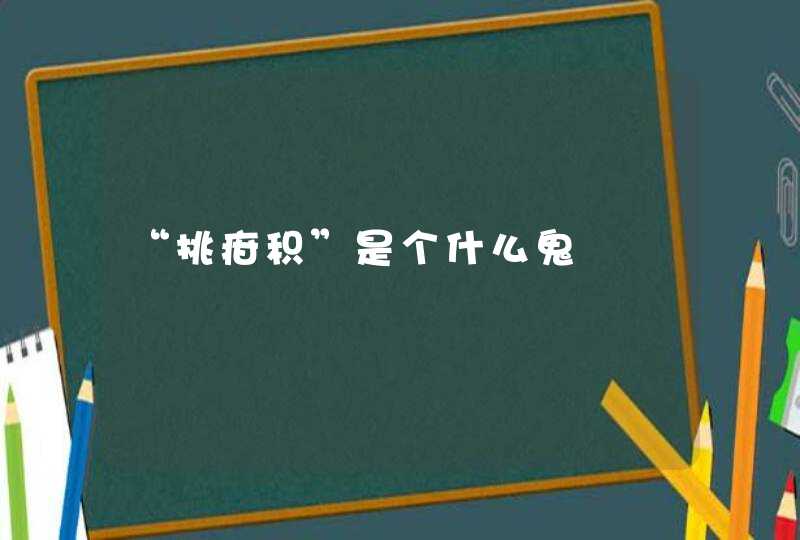 “挑疳积”是个什么鬼